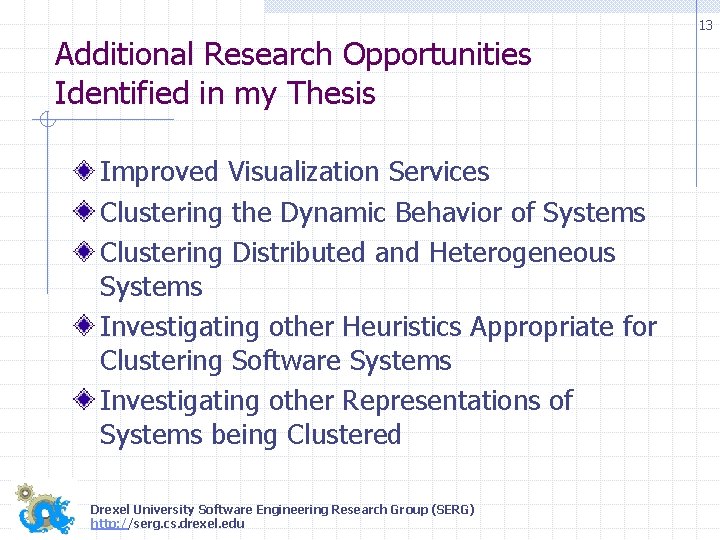 13

Additional Research Opportunities Identified in my Thesis

Improved Visualization Services

Clustering the Dynamic Behavior of Systems

Clustering Distributed and Heterogeneous Systems

Investigating other Heuristics Appropriate for Clustering Software Systems

Investigating other Representations of Systems being Clustered

Drexel University Software Engineering Research Group (SERG)
http://serg.cs.drexel.edu